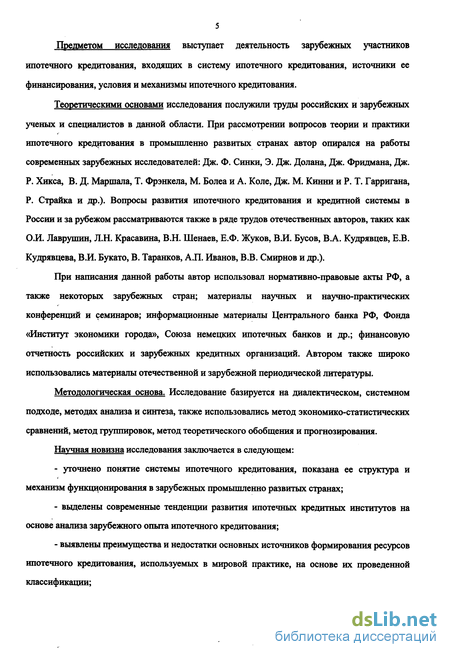 5

Предметом исследования выступает деятельность зарубежных участников ипотечного кредитования, входящих в систему ипотечного кредитования, источники ее финансирования, условия и механизмы ипотечного кредитования.

Теоретическими основами исследования послужили труды российских и зарубежных ученых и специалистов в данной области. При рассмотрении вопросов теории и практики ипотечного кредитования в промышленно развитых странах автор опирался на работы современных зарубежных исследователей: Дж. Ф. Синки, Э. Дж. Долана, Дж. Фридмана, Дж. Р. Хикса, В. Д. Маршала, Т. Фрэнкела, М. Болеа и А. Коле, Дж. М. Кинни и Р. Т. Гарригана, Р. Страйка и др.). Вопросы развития ипотечного кредитования и кредитной системы в России и за рубежом рассматриваются также в ряде трудов отечественных авторов, таких как О.И. Лаврушин, Л.Н. Красавина, В.Н. Шенаев, Е.Ф. Жуков, В.И. Бусов, В.А. Кудрявцев, Е.В. Кудрявцева, В.И. Букато, В. Таранков, А.П. Иванов, В.В. Смирнов и др.).

При написания данной работы автор использовал нормативно-правовые акты РФ, а также некоторых зарубежных стран; материалы научных и научно-практических конференций и семинаров; информационные материалы Центрального банка РФ, Фонда «Институт экономики города», Союза немецких ипотечных банков и др.; финансовую отчетность российских и зарубежных кредитных организаций. Автором также широко использовались материалы отечественной и зарубежной периодической литературы.

Методологическая основа. Исследование базируется на диалектическом, системном подходе, методах анализа и синтеза, также использовались метод экономико-статистических сравнений, метод группировок, метод теоретического обобщения и прогнозирования.

Научная новизна исследования заключается в следующем:

- уточнено понятие системы ипотечного кредитования, показана ее структура и механизм функционирования в зарубежных промышленно развитых странах;

- выделены современные тенденции развития ипотечных кредитных институтов на основе анализа зарубежного опыта ипотечного кредитования;

- выявлены преимущества и недостатки основных источников формирования ресурсов ипотечного кредитования, используемых в мировой практике, на основе их проведенной классификации;

dsLib.net
библиотека диссертаций